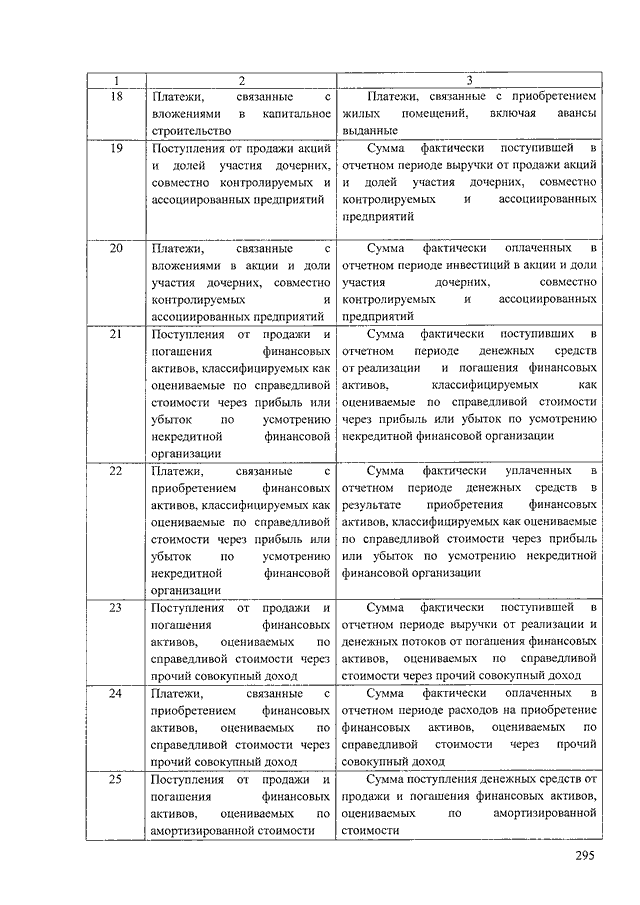 | 1 | 2 | 3 |
|---|---|---|
| 18 | Платежи, связанные с вложениями в капитальное строительство | Платежи, связанные с приобретением жилых помещений, включая авансы выданные |
| 19 | Поступления от продажи акций и долей участия дочерних, совместно контролируемых и ассоциированных предприятий | Сумма фактически поступившей в отчетном периоде выручки от продажи акций и долей участия дочерних, совместно контролируемых и ассоциированных предприятий |
| 20 | Платежи, связанные с вложениями в акции и доли участия дочерних, совместно контролируемых и ассоциированных предприятий | Сумма фактически оплаченных в отчетном периоде инвестиций в акции и доли участия дочерних, совместно контролируемых и ассоциированных предприятий |
| 21 | Поступления от продажи и погашения финансовых активов, классифицируемых как оцениваемые по справедливой стоимости через прибыль или убыток по усмотрению некредитной финансовой организации | Сумма фактически поступивших в отчетном периоде денежных средств от реализации и погашения финансовых активов, классифицируемых как оцениваемые по справедливой стоимости через прибыль или убыток по усмотрению некредитной финансовой организации |
| 22 | Платежи, связанные с приобретением финансовых активов, классифицируемых как оцениваемые по справедливой стоимости через прибыль или убыток по усмотрению некредитной финансовой организации | Сумма фактически уплаченных в отчетном периоде денежных средств в результате приобретения финансовых активов, классифицируемых как оцениваемые по справедливой стоимости через прибыль или убыток по усмотрению некредитной финансовой организации |
| 23 | Поступления от продажи и погашения финансовых активов, оцениваемых по справедливой стоимости через прочий совокупный доход | Сумма фактически поступившей в отчетном периоде выручки от реализации и денежных потоков от погашения финансовых активов, оцениваемых по справедливой стоимости через прочий совокупный доход |
| 24 | Платежи, связанные с приобретением финансовых активов, оцениваемых по справедливой стоимости через прочий совокупный доход | Сумма фактически оплаченных в отчетном периоде расходов на приобретение финансовых активов, оцениваемых по справедливой стоимости через прочий совокупный доход |
| 25 | Поступления от продажи и погашения финансовых активов, оцениваемых по амортизированной стоимости | Сумма поступления денежных средств от продажи и погашения финансовых активов, оцениваемых по амортизированной стоимости |

295